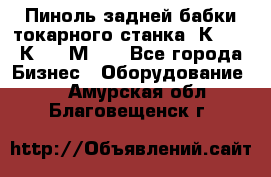 Пиноль задней бабки токарного станка  К     К     М     Все города Бизнес   Оборудование  Амурская обл Благовещенск г

http://Объявлений.сайт